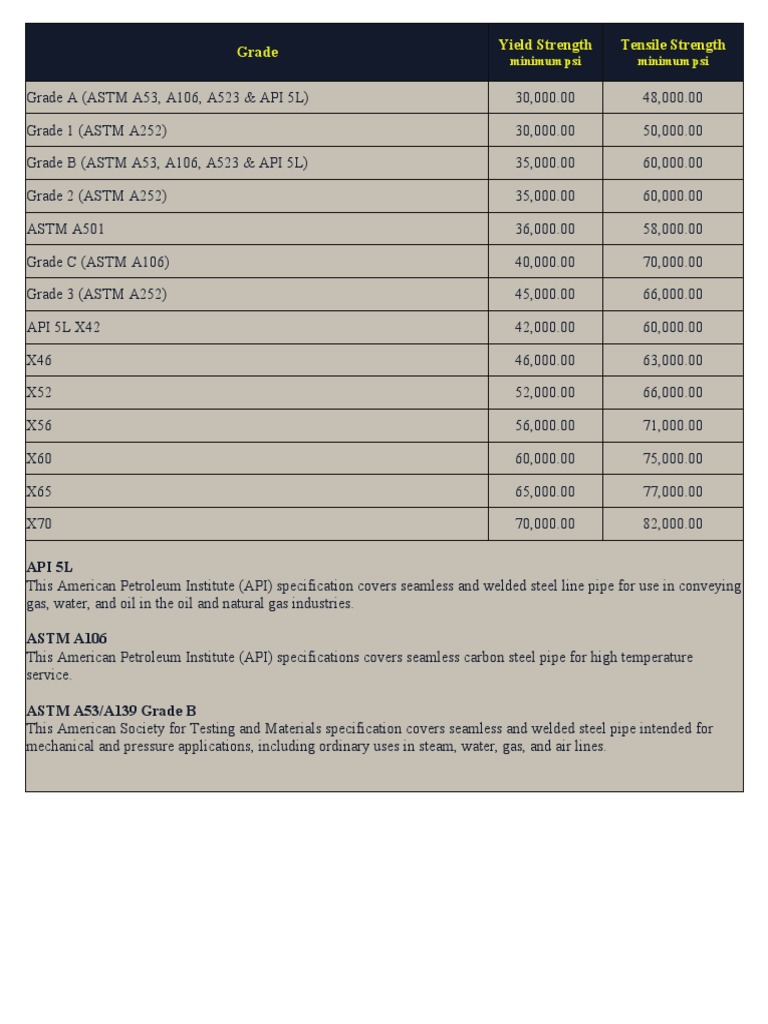 | Grade | Yield Strength minimum psi | Tensile Strength minimum psi |
|---|---|---|
| Grade A (ASTM A53, A106, A523 & API 5L) | 30,000.00 | 48,000.00 |
| Grade 1 (ASTM A252) | 30,000.00 | 50,000.00 |
| Grade B (ASTM A53, A106, A523 & API 5L) | 35,000.00 | 60,000.00 |
| Grade 2 (ASTM A252) | 35,000.00 | 60,000.00 |
| ASTM A501 | 36,000.00 | 58,000.00 |
| Grade C (ASTM A106) | 40,000.00 | 70,000.00 |
| Grade 3 (ASTM A252) | 45,000.00 | 66,000.00 |
| API 5L X42 | 42,000.00 | 60,000.00 |
| X46 | 46,000.00 | 63,000.00 |
| X52 | 52,000.00 | 66,000.00 |
| X56 | 56,000.00 | 71,000.00 |
| X60 | 60,000.00 | 75,000.00 |
| X65 | 65,000.00 | 77,000.00 |
| X70 | 70,000.00 | 82,000.00 |

API 5L
This American Petroleum Institute (API) specification covers seamless and welded steel line pipe for use in conveying gas, water, and oil in the oil and natural gas industries.

ASTM A106
This American Petroleum Institute (API) specifications covers seamless carbon steel pipe for high temperature service.

ASTM A53/A139 Grade B
This American Society for Testing and Materials specification covers seamless and welded steel pipe intended for mechanical and pressure applications, including ordinary uses in steam, water, gas, and air lines.